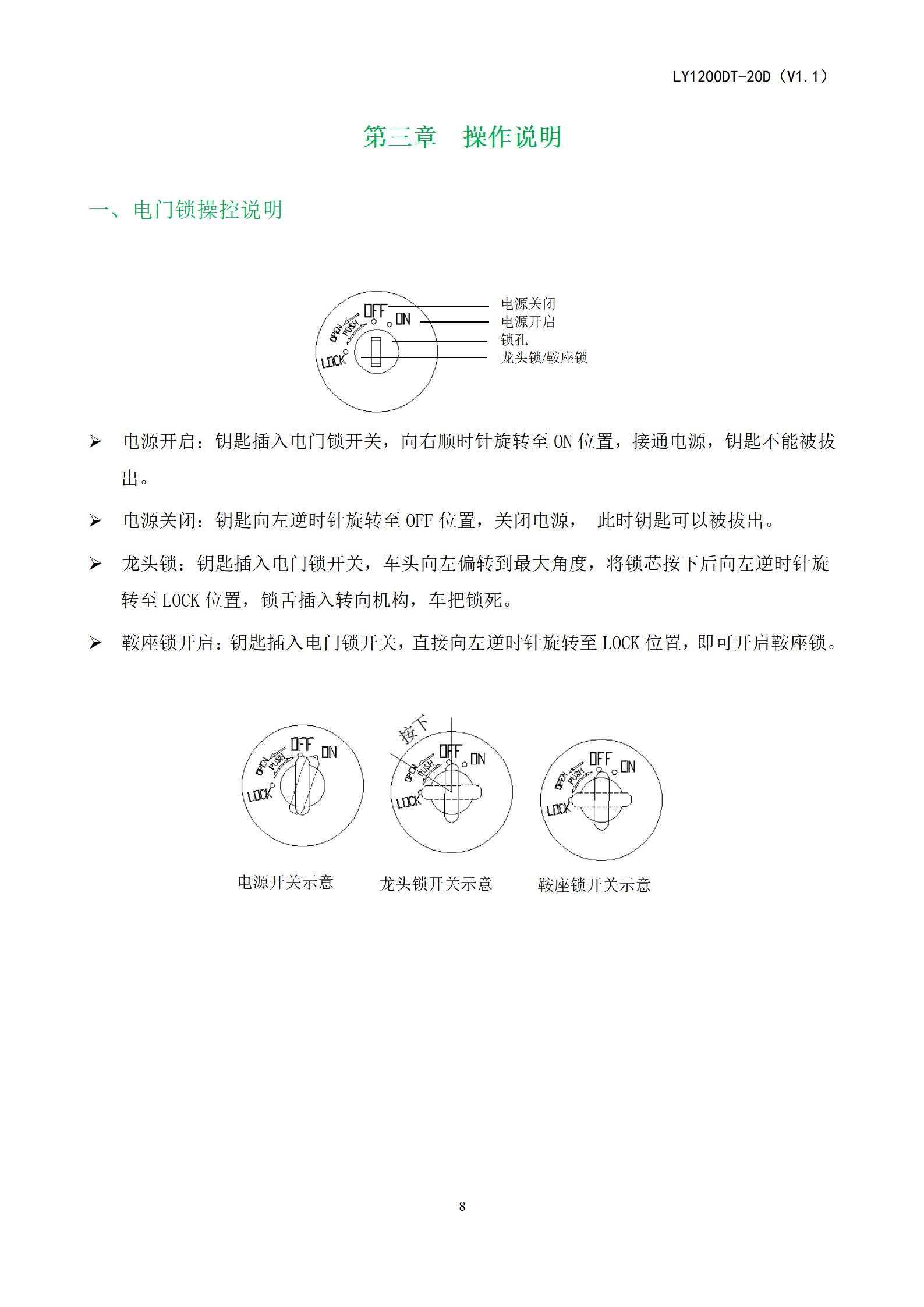 LY1200DT-20D（V1.1）

第三章　操作说明

一、电门锁操控说明

OFF
ON
OPEN
PUSH
LOCK
电源关闭
电源开启
锁孔
龙头锁/鞍座锁

➢ 电源开启：钥匙插入电门锁开关，向右顺时针旋转至 ON 位置，接通电源，钥匙不能被拔出。

➢ 电源关闭：钥匙向左逆时针旋转至 OFF 位置，关闭电源，　此时钥匙可以被拔出。

➢ 龙头锁：钥匙插入电门锁开关，车头向左偏转到最大角度，将锁芯按下后向左逆时针旋转至 LOCK 位置，锁舌插入转向机构，车把锁死。

➢ 鞍座锁开启：钥匙插入电门锁开关，直接向左逆时针旋转至 LOCK 位置，即可开启鞍座锁。

OFF
ON
OPEN
PUSH
LOCK
按下
OFF
ON
OPEN
PUSH
LOCK
OFF
ON
OPEN
PUSH
LOCK

电源开关示意　　龙头锁开关示意　　鞍座锁开关示意

8